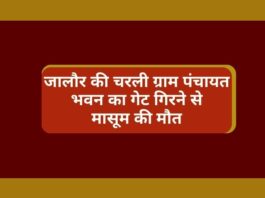 जालौर की चरली ग्राम पंचायत भवन का गेट गिरने से मासूम की मौत